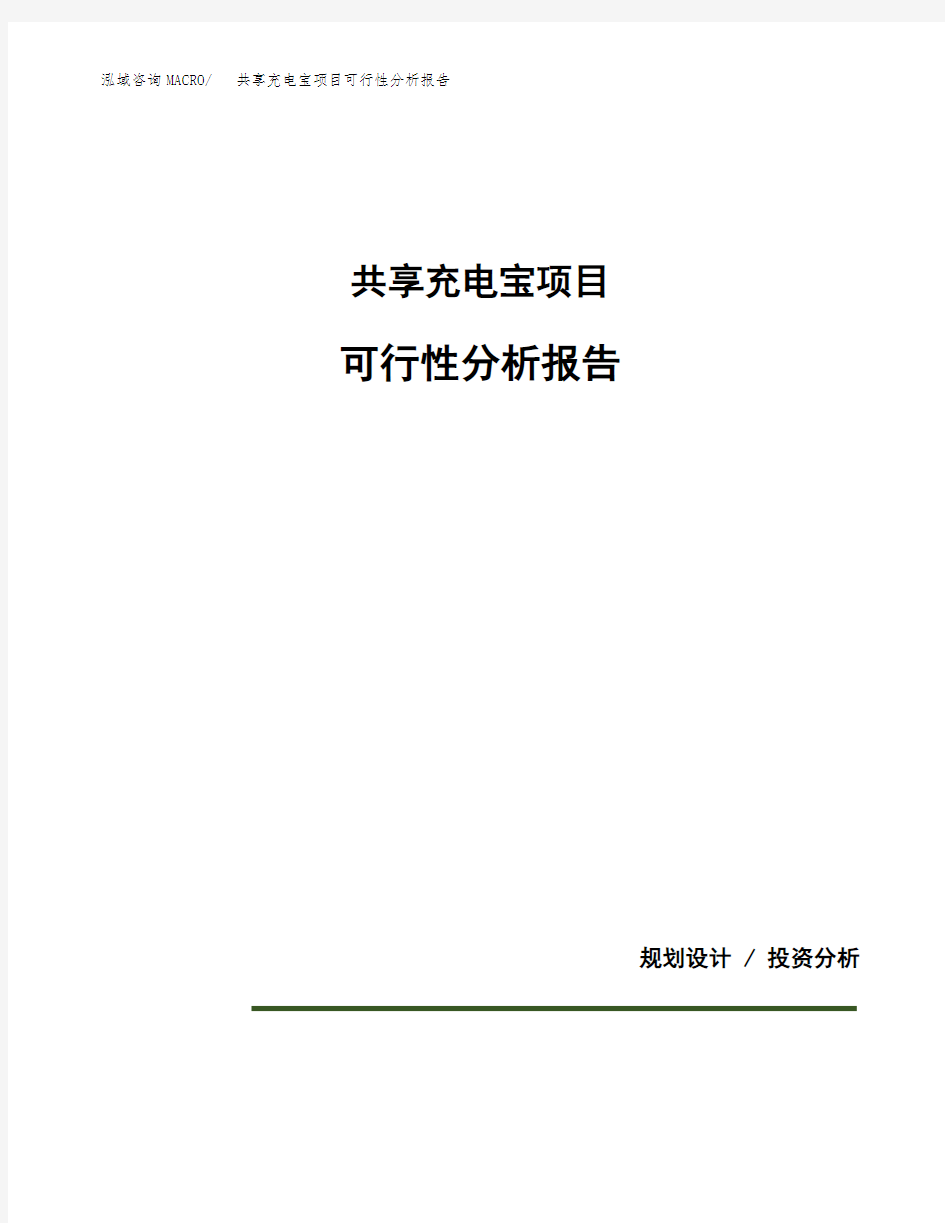 泓域咨询MACRO/ 共享充电宝项目可行性分析报告

共享充电宝项目

可行性分析报告

规划设计 / 投资分析